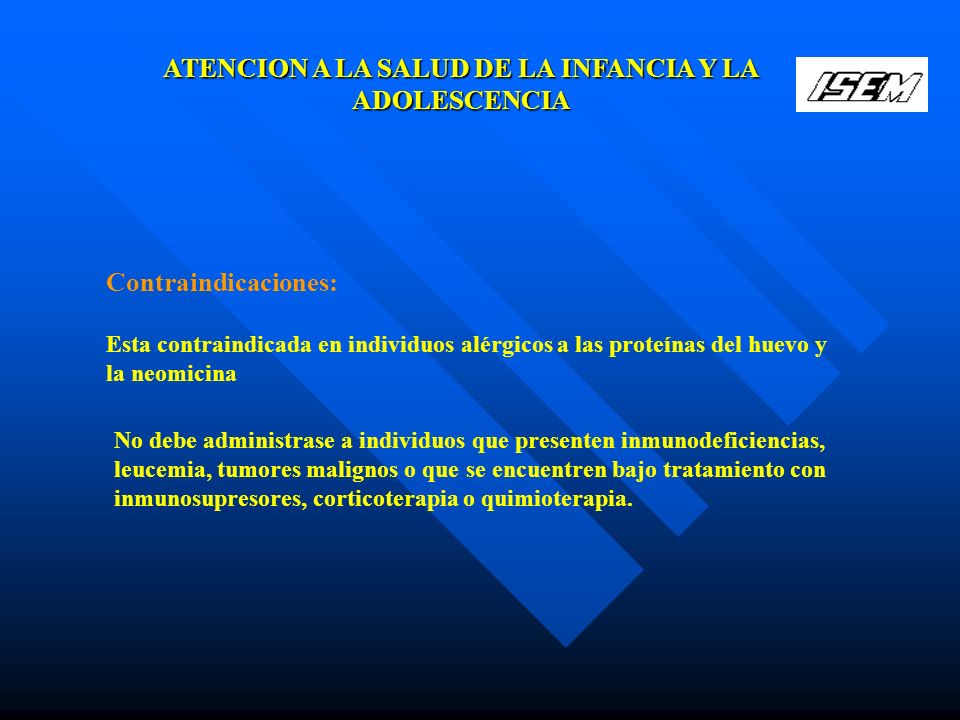 ATENCION A LA SALUD DE LA INFANCIA Y LA ADOLESCENCIA

ISEM

Contraindicaciones:

Esta contraindicada en individuos alérgicos a las proteínas del huevo y la neomicina

No debe administrase a individuos que presenten inmunodeficiencias, leucemia, tumores malignos o que se encuentren bajo tratamiento con inmunosupresores, corticoterapia o quimioterapia.